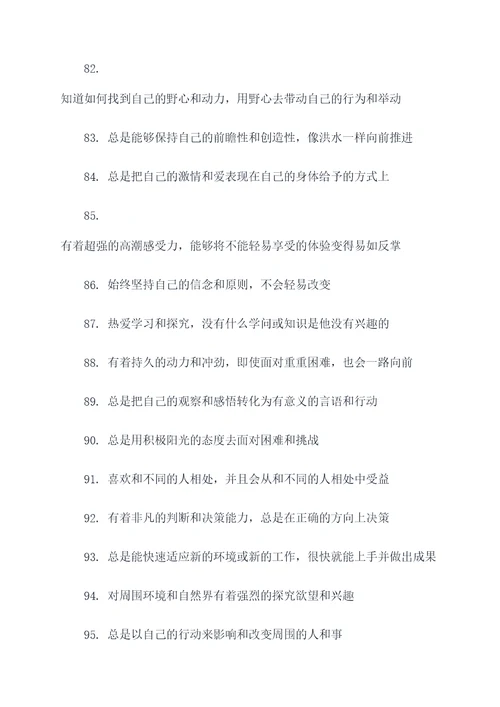 82.

知道如何找到自己的野心和动力，用野心去带动自己的行为和举动

83. 总是能够保持自己的前瞻性和创造性，像洪水一样向前推进

84. 总是把自己的激情和爱表现在自己的身体给予的方式上

85.

有着超强的高潮感受力，能够将不能轻易享受的体验变得易如反掌

86. 始终坚持自己的信念和原则，不会轻易改变

87. 热爱学习和探究，没有什么学问或知识是他没有兴趣的

88. 有着持久的动力和冲劲，即使面对重重困难，也会一路向前

89. 总是把自己的观察和感悟转化为有意义的言语和行动

90. 总是用积极阳光的态度去面对困难和挑战

91. 喜欢和不同的人相处，并且会从和不同的人相处中受益

92. 有着非凡的判断和决策能力，总是在正确的方向上决策

93. 总是能快速适应新的环境或新的工作，很快就能上手并做出成果

94. 对周围环境和自然界有着强烈的探究欲望和兴趣

95. 总是以自己的行动来影响和改变周围的人和事